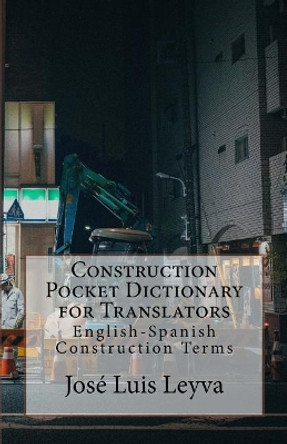 Construction Pocket Dictionary for Translators

English-Spanish Construction Terms

José Luis Leyva